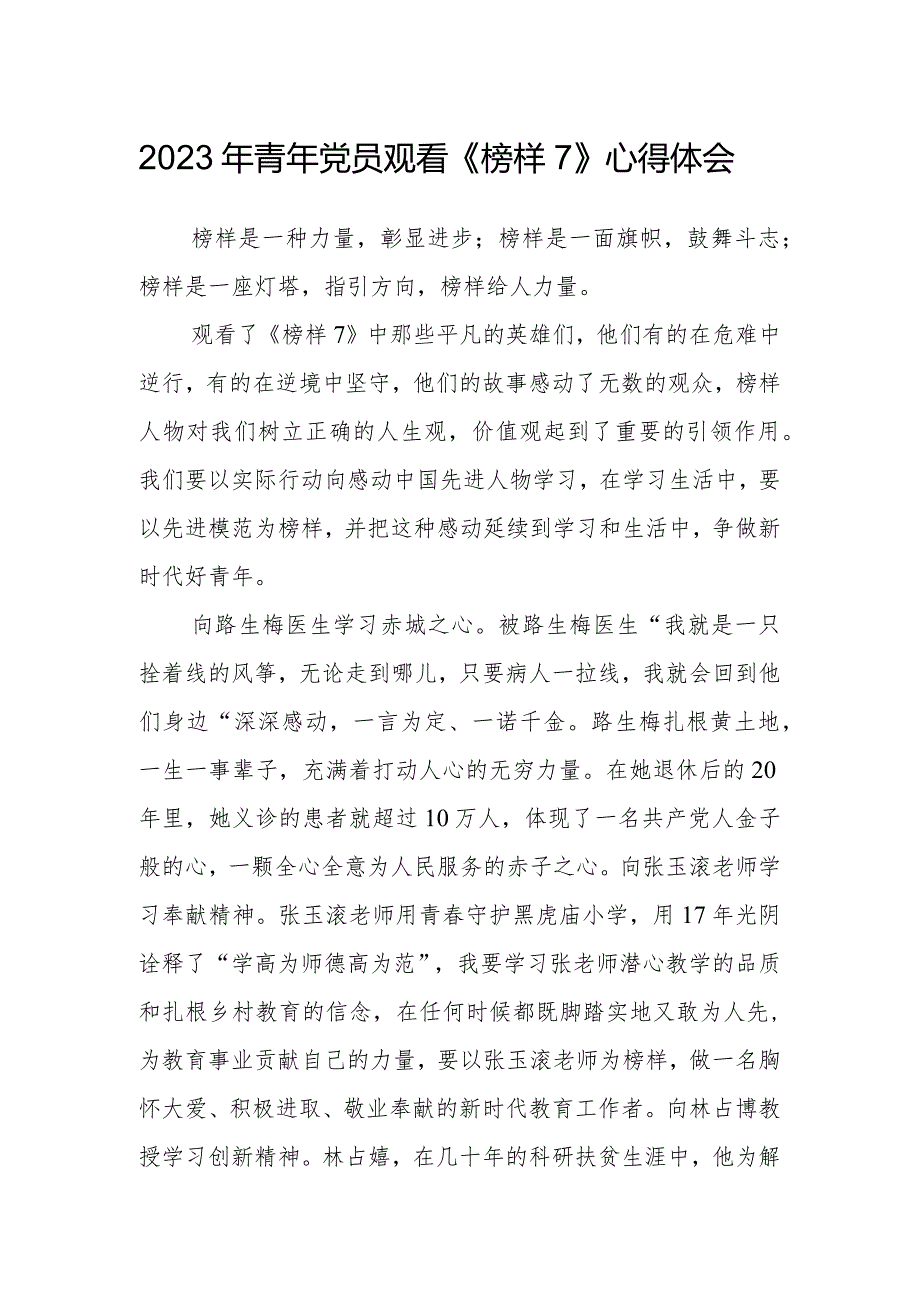 2023年青年党员观看《榜样7》心得体会

榜样是一种力量，彰显进步；榜样是一面旗帜，鼓舞斗志；榜样是一座灯塔，指引方向，榜样给人力量。

观看了《榜样7》中那些平凡的英雄们，他们有的在危难中逆行，有的在逆境中坚守，他们的故事感动了无数的观众，榜样人物对我们树立正确的人生观，价值观起到了重要的引领作用。我们要以实际行动向感动中国先进人物学习，在学习生活中，要以先进模范为榜样，并把这种感动延续到学习和生活中，争做新时代好青年。

向路生梅医生学习赤城之心。被路生梅医生“我就是一只拴着线的风筝，无论走到哪儿，只要病人一拉线，我就会回到他们身边“深深感动，一言为定、一诺千金。路生梅扎根黄土地，一生一事辈子，充满着打动人心的无穷力量。在她退休后的20年里，她义诊的患者就超过10万人，体现了一名共产党人金子般的心，一颗全心全意为人民服务的赤子之心。向张玉滚老师学习奉献精神。张玉滚老师用青春守护黑虎庙小学，用17年光阴诠释了“学高为师德高为范”，我要学习张老师潜心教学的品质和扎根乡村教育的信念，在任何时候都既脚踏实地又敢为人先，为教育事业贡献自己的力量，要以张玉滚老师为榜样，做一名胸怀大爱、积极进取、敬业奉献的新时代教育工作者。向林占博教授学习创新精神。林占嬉，在几十年的科研扶贫生涯中，他为解